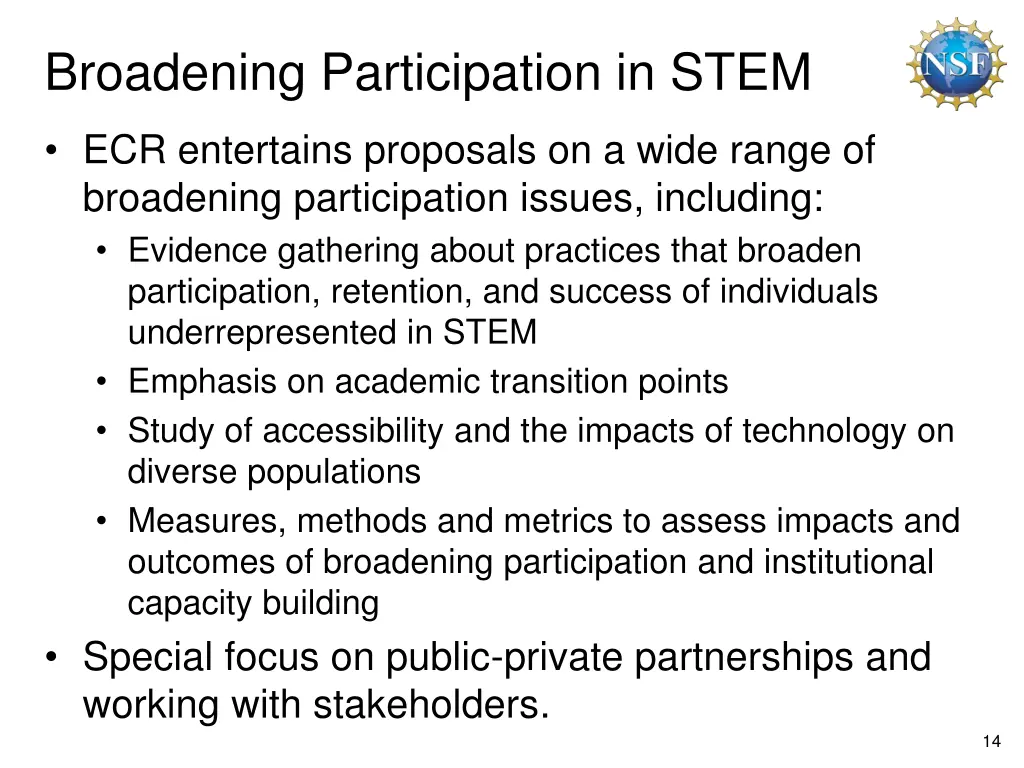 Broadening Participation in STEM

NSF

• ECR entertains proposals on a wide range of broadening participation issues, including:
  • Evidence gathering about practices that broaden participation, retention, and success of individuals underrepresented in STEM
  • Emphasis on academic transition points
  • Study of accessibility and the impacts of technology on diverse populations
  • Measures, methods and metrics to assess impacts and outcomes of broadening participation and institutional capacity building
• Special focus on public-private partnerships and working with stakeholders.

14